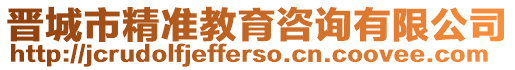 晋城市精准教育咨询有限公司
http://jcrudolfjefferso.cn.coovee.com